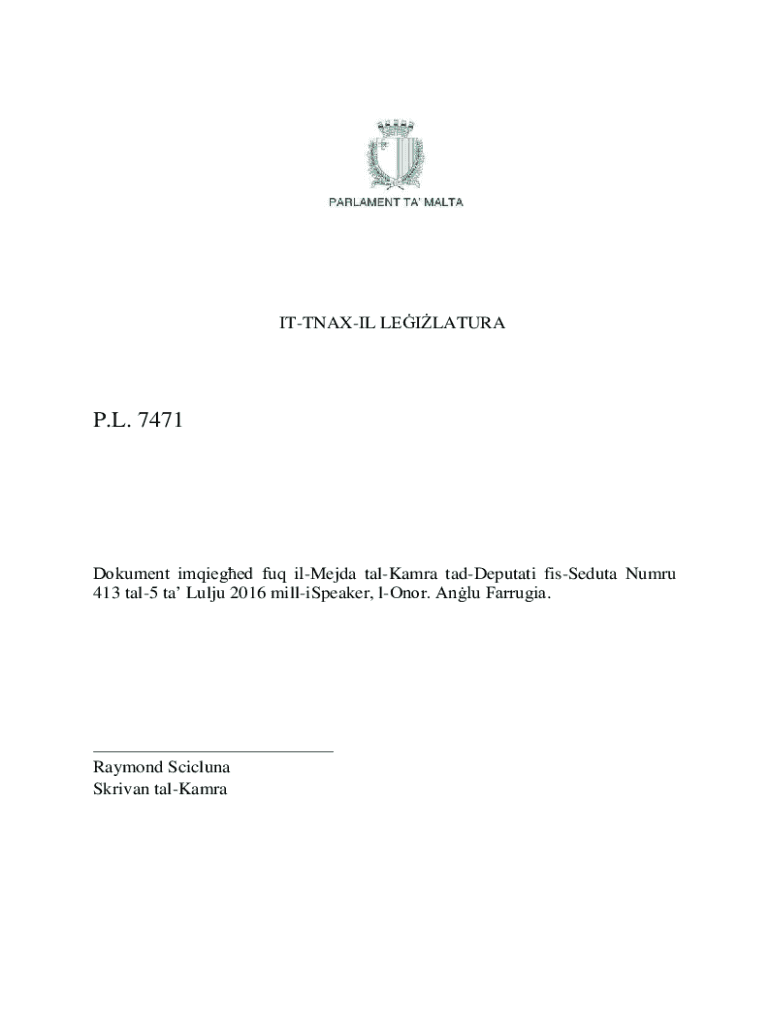 PARLAMENT TA' MALTA

IT-TNAX-IL LEĠIŻLATURA

P.L. 7471

Dokument imqiegħed fuq il-Mejda tal-Kamra tad-Deputati fis-Seduta Numru 413 tal-5 ta' Lulju 2016 mill-iSpeaker, l-Onor. Anġlu Farrugia.

Raymond Scicluna
Skrivan tal-Kamra